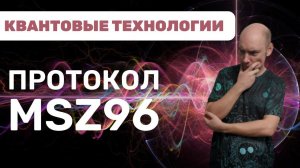 КВАНТОВЫЕ ТЕХНОЛОГИИ

ПРОТОКОЛ MSZ96